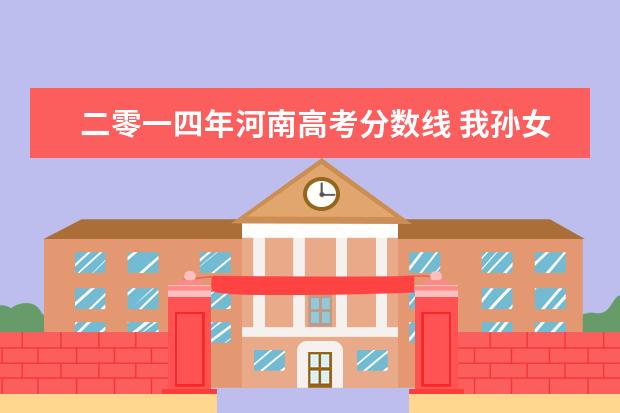 二零一四年河南高考分数线 我孙女